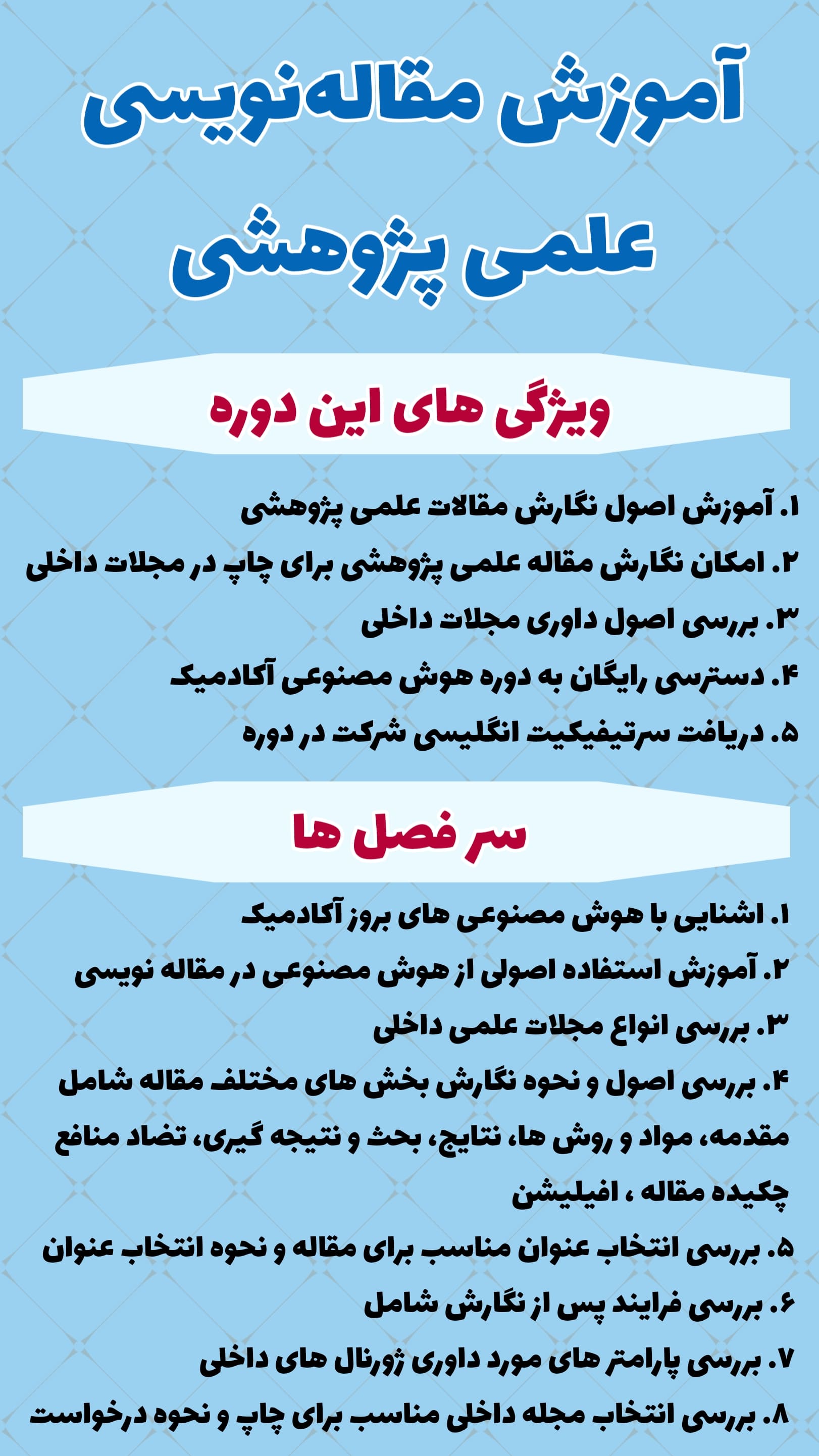 آموزش مقاله‌نویسی علمی پژوهشی

ویژگی های این دوره

۱. آموزش اصول نگارش مقالات علمی پژوهشی
۲. امکان نگارش مقاله علمی پژوهشی برای چاپ در مجلات داخلی
۳. بررسی اصول داوری مجلات داخلی
۴. دسترسی رایگان به دوره هوش مصنوعی آکادمیک
۵. دریافت سرتیفیکیت انگلیسی شرکت در دوره

سر فصل ها

۱. اشنایی با هوش مصنوعی های بروز آکادمیک
۲. آموزش استفاده اصولی از هوش مصنوعی در مقاله نویسی
۳. بررسی انواع مجلات علمی داخلی
۴. بررسی اصول و نحوه نگارش بخش های مختلف مقاله شامل مقدمه، مواد و روش ها، نتایج، بحث و نتیجه گیری، تضاد منافع چکیده مقاله ، افیلیشن
۵. بررسی انتخاب عنوان مناسب برای مقاله و نحوه انتخاب عنوان
۶. بررسی فرایند پس از نگارش شامل
۷. بررسی پارامتر های مورد داوری ژورنال های داخلی
۸. بررسی انتخاب مجله داخلی مناسب برای چاپ و نحوه درخواست